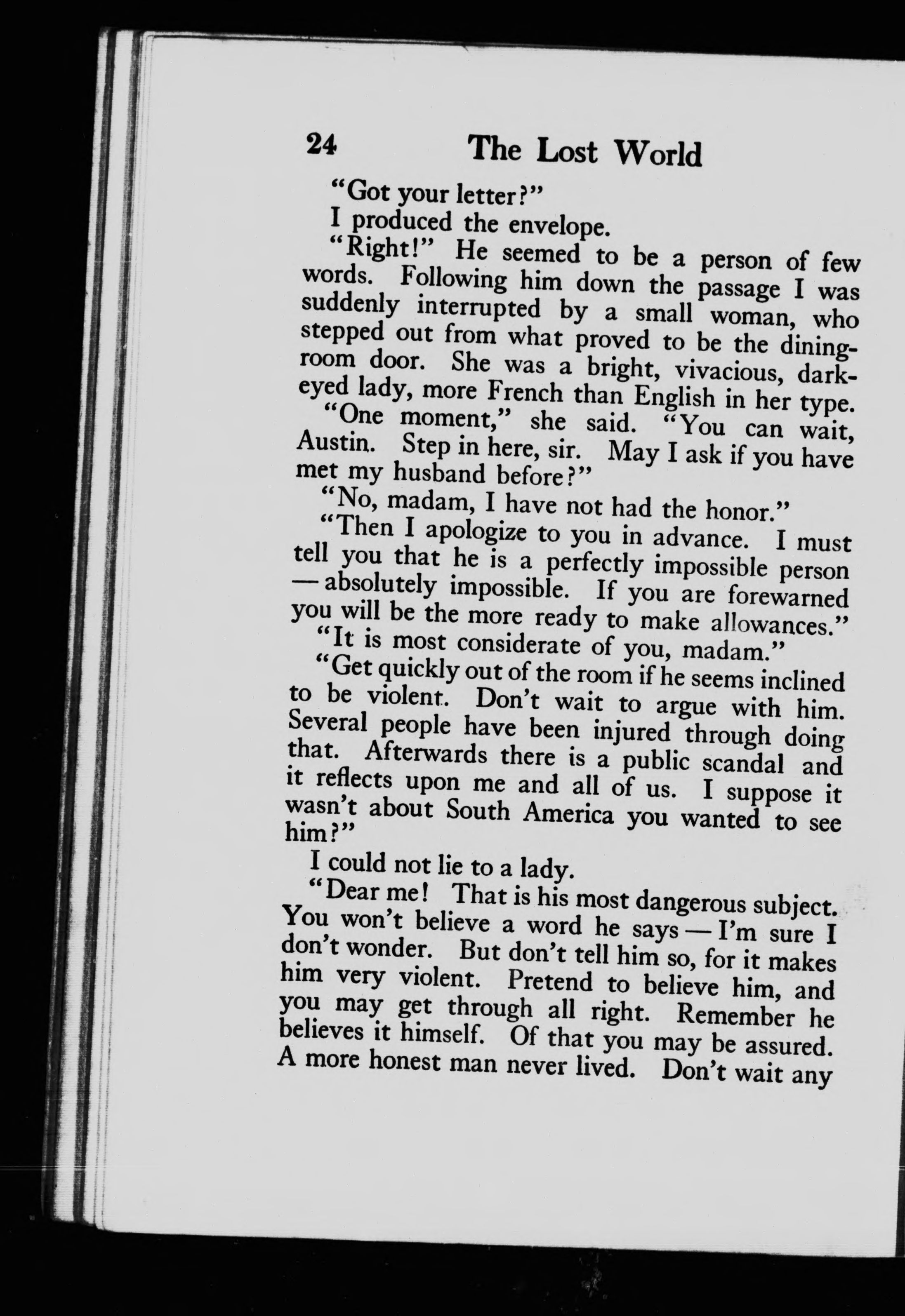 24 The Lost World

"Got your letter?"

I produced the envelope.

"Right!" He seemed to be a person of few words. Following him down the passage I was suddenly interrupted by a small woman, who stepped out from what proved to be the dining-room door. She was a bright, vivacious, dark-eyed lady, more French than English in her type.

"One moment," she said. "You can wait, Austin. Step in here, sir. May I ask if you have met my husband before?"

"No, madam, I have not had the honor."

"Then I apologize to you in advance. I must tell you that he is a perfectly impossible person — absolutely impossible. If you are forewarned you will be the more ready to make allowances."

"It is most considerate of you, madam."

"Get quickly out of the room if he seems inclined to be violent. Don't wait to argue with him. Several people have been injured through doing that. Afterwards there is a public scandal and it reflects upon me and all of us. I suppose it wasn't about South America you wanted to see him?"

I could not lie to a lady.

"Dear me! That is his most dangerous subject. You won't believe a word he says — I'm sure I don't wonder. But don't tell him so, for it makes him very violent. Pretend to believe him, and you may get through all right. Remember he believes it himself. Of that you may be assured. A more honest man never lived. Don't wait any